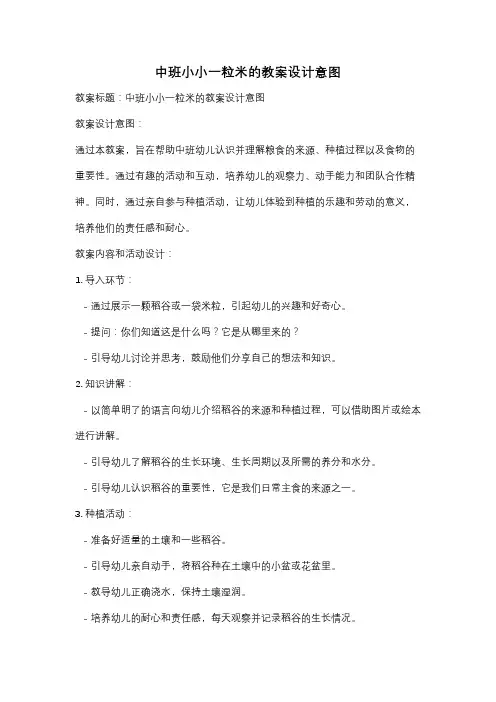 中班小小一粒米的教案设计意图

教案标题：中班小小一粒米的教案设计意图

教案设计意图：

通过本教案，旨在帮助中班幼儿认识并理解粮食的来源、种植过程以及食物的重要性。通过有趣的活动和互动，培养幼儿的观察力、动手能力和团队合作精神。同时，通过亲自参与种植活动，让幼儿体验到种植的乐趣和劳动的意义，培养他们的责任感和耐心。

教案内容和活动设计：

1. 导入环节：

- 通过展示一颗稻谷或一袋米粒，引起幼儿的兴趣和好奇心。

- 提问：你们知道这是什么吗？它是从哪里来的？

- 引导幼儿讨论并思考，鼓励他们分享自己的想法和知识。

2. 知识讲解：

- 以简单明了的语言向幼儿介绍稻谷的来源和种植过程，可以借助图片或绘本进行讲解。

- 引导幼儿了解稻谷的生长环境、生长周期以及所需的养分和水分。

- 引导幼儿认识稻谷的重要性，它是我们日常主食的来源之一。

3. 种植活动：

- 准备好适量的土壤和一些稻谷。

- 引导幼儿亲自动手，将稻谷种在土壤中的小盆或花盆里。

- 教导幼儿正确浇水，保持土壤湿润。

- 培养幼儿的耐心和责任感，每天观察并记录稻谷的生长情况。